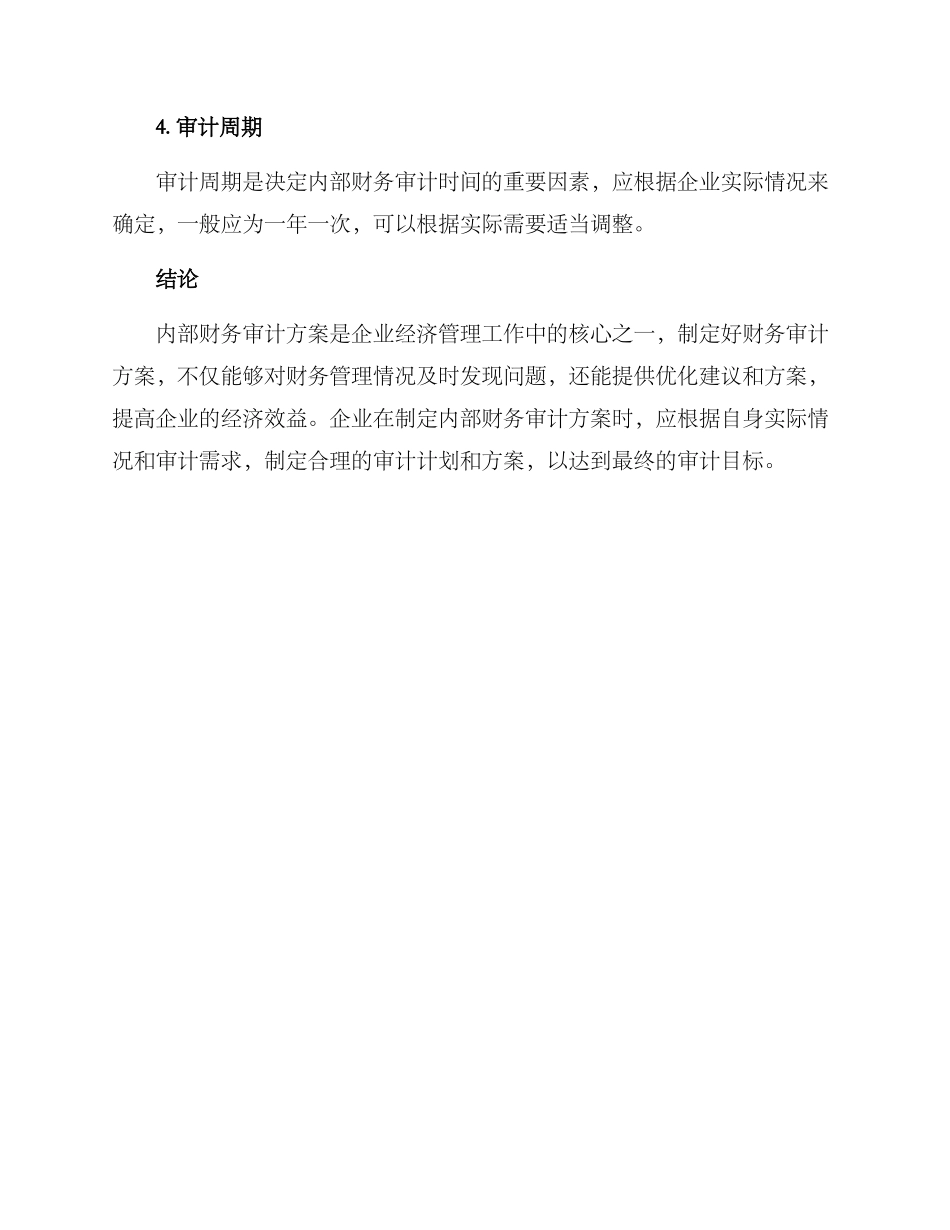 4. 审计周期

审计周期是决定内部财务审计时间的重要因素，应根据企业实际情况来确定，一般应为一年一次，可以根据实际需要适当调整。

结论

内部财务审计方案是企业经济管理工作中的核心之一，制定好财务审计方案，不仅能够对财务管理情况及时发现问题，还能提供优化建议和方案，提高企业的经济效益。企业在制定内部财务审计方案时，应根据自身实际情况和审计需求，制定合理的审计计划和方案，以达到最终的审计目标。